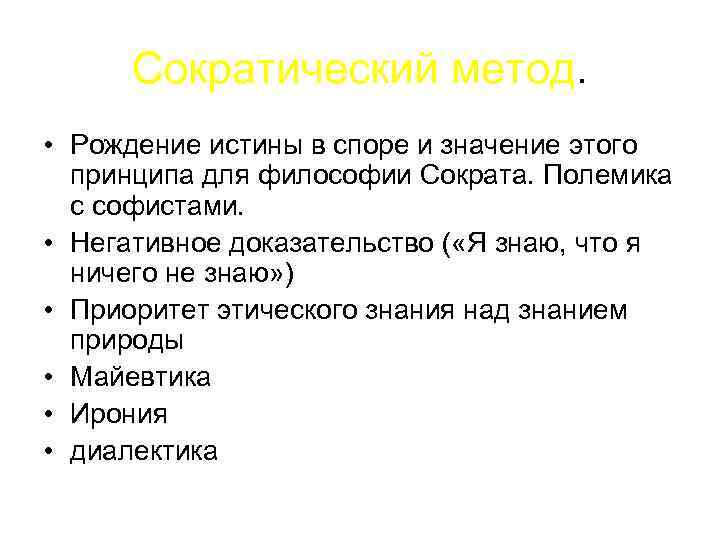 Сократический метод.

• Рождение истины в споре и значение этого принципа для философии Сократа. Полемика с софистами.
• Негативное доказательство («Я знаю, что я ничего не знаю»)
• Приоритет этического знания над знанием природы
• Майевтика
• Ирония
• диалектика